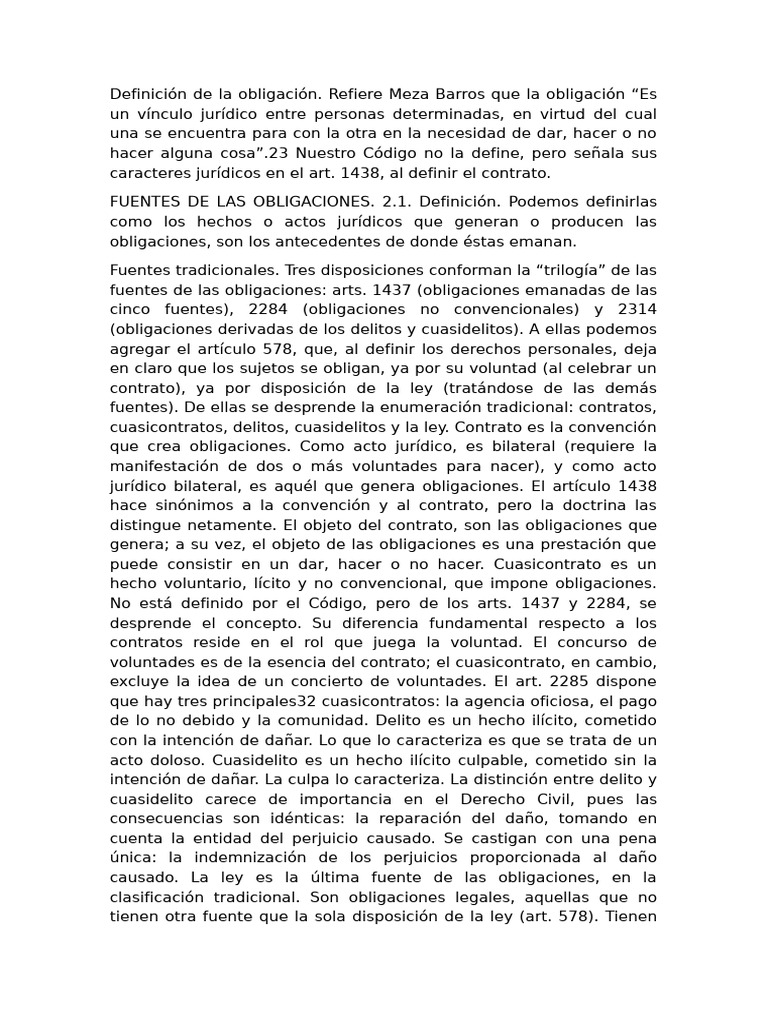 Definición de la obligación. Refiere Meza Barros que la obligación “Es un vínculo jurídico entre personas determinadas, en virtud del cual una se encuentra para con la otra en la necesidad de dar, hacer o no hacer alguna cosa”.23 Nuestro Código no la define, pero señala sus caracteres jurídicos en el art. 1438, al definir el contrato.

FUENTES DE LAS OBLIGACIONES. 2.1. Definición. Podemos definirlas como los hechos o actos jurídicos que generan o producen las obligaciones, son los antecedentes de donde éstas emanan.

Fuentes tradicionales. Tres disposiciones conforman la “trilogía” de las fuentes de las obligaciones: arts. 1437 (obligaciones emanadas de las cinco fuentes), 2284 (obligaciones no convencionales) y 2314 (obligaciones derivadas de los delitos y cuasidelitos). A ellas podemos agregar el artículo 578, que, al definir los derechos personales, deja en claro que los sujetos se obligan, ya por su voluntad (al celebrar un contrato), ya por disposición de la ley (tratándose de las demás fuentes). De ellas se desprende la enumeración tradicional: contratos, cuasicontratos, delitos, cuasidelitos y la ley. Contrato es la convención que crea obligaciones. Como acto jurídico, es bilateral (requiere la manifestación de dos o más voluntades para nacer), y como acto jurídico bilateral, es aquél que genera obligaciones. El artículo 1438 hace sinónimos a la convención y al contrato, pero la doctrina las distingue netamente. El objeto del contrato, son las obligaciones que genera; a su vez, el objeto de las obligaciones es una prestación que puede consistir en un dar, hacer o no hacer. Cuasicontrato es un hecho voluntario, lícito y no convencional, que impone obligaciones. No está definido por el Código, pero de los arts. 1437 y 2284, se desprende el concepto. Su diferencia fundamental respecto a los contratos reside en el rol que juega la voluntad. El concurso de voluntades es de la esencia del contrato; el cuasicontrato, en cambio, excluye la idea de un concierto de voluntades. El art. 2285 dispone que hay tres principales32 cuasicontratos: la agencia oficiosa, el pago de lo no debido y la comunidad. Delito es un hecho ilícito, cometido con la intención de dañar. Lo que lo caracteriza es que se trata de un acto doloso. Cuasidelito es un hecho ilícito culpable, cometido sin la intención de dañar. La culpa lo caracteriza. La distinción entre delito y cuasidelito carece de importancia en el Derecho Civil, pues las consecuencias son idénticas: la reparación del daño, tomando en cuenta la entidad del perjuicio causado. Se castigan con una pena única: la indemnización de los perjuicios proporcionada al daño causado. La ley es la última fuente de las obligaciones, en la clasificación tradicional. Son obligaciones legales, aquellas que no tienen otra fuente que la sola disposición de la ley (art. 578). Tienen